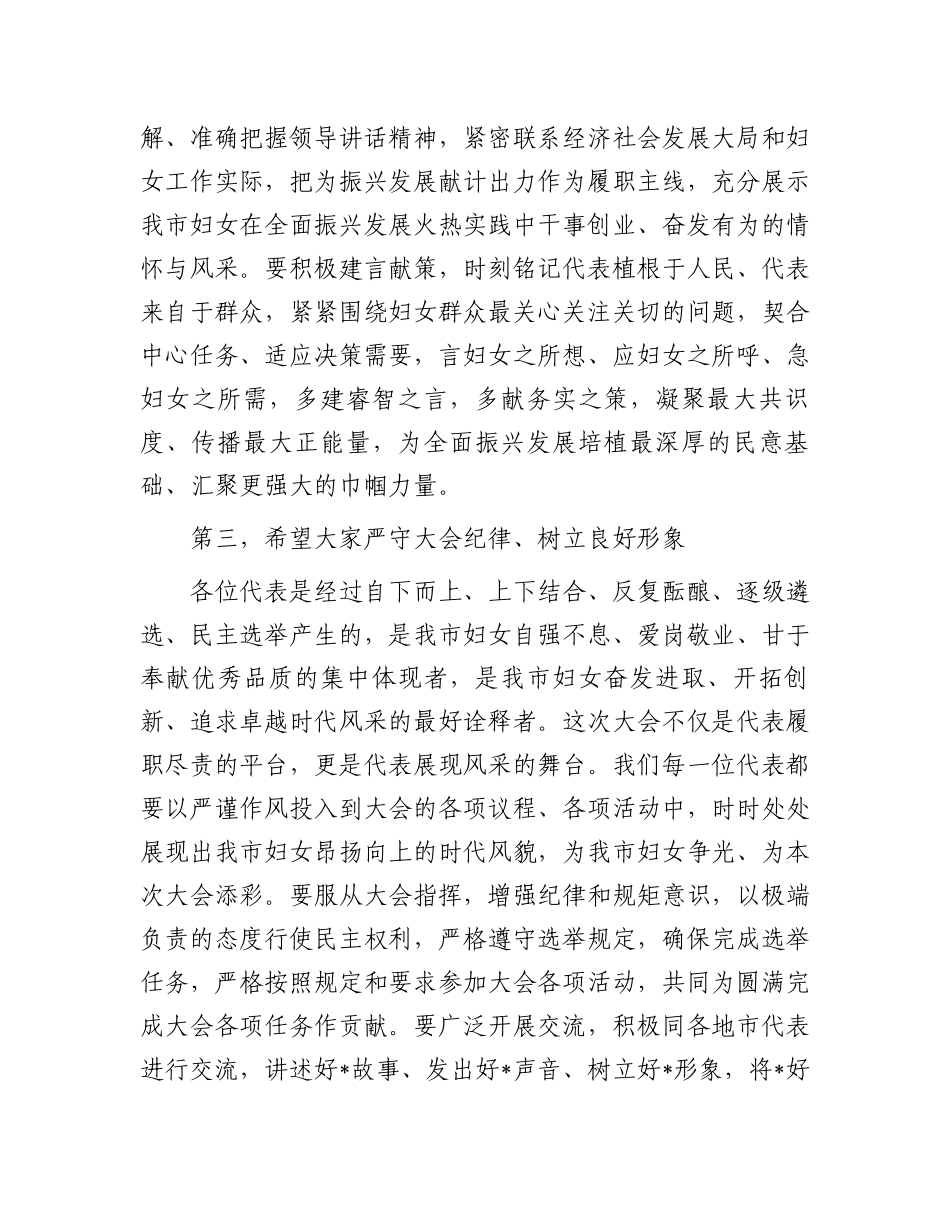 解、准确把握领导讲话精神，紧密联系经济社会发展大局和妇女工作实际，把为振兴发展献计出力作为履职主线，充分展示我市妇女在全面振兴发展火热实践中干事创业、奋发有为的情怀与风采。要积极建言献策，时刻铭记代表植根于人民、代表来自于群众，紧紧围绕妇女群众最关心关注关切的问题，契合中心任务、适应决策需要，言妇女之所想、应妇女之所呼、急妇女之所需，多建睿智之言，多献务实之策，凝聚最大共识度、传播最大正能量，为全面振兴发展培植最深厚的民意基础、汇聚更强大的巾帼力量。

第三，希望大家严守大会纪律、树立良好形象

各位代表是经过自下而上、上下结合、反复酝酿、逐级遴选、民主选举产生的，是我市妇女自强不息、爱岗敬业、甘于奉献优秀品质的集中体现者，是我市妇女奋发进取、开拓创新、追求卓越时代风采的最好诠释者。这次大会不仅是代表履职尽责的平台，更是代表展现风采的舞台。我们每一位代表都要以严谨作风投入到大会的各项议程、各项活动中，时时处处展现出我市妇女昂扬向上的时代风貌，为我市妇女争光、为本次大会添彩。要服从大会指挥，增强纪律和规矩意识，以极端负责的态度行使民主权利，严格遵守选举规定，确保完成选举任务，严格按照规定和要求参加大会各项活动，共同为圆满完成大会各项任务作贡献。要广泛开展交流，积极同各地市代表进行交流，讲述好*故事、发出好*声音、树立好*形象，将*好